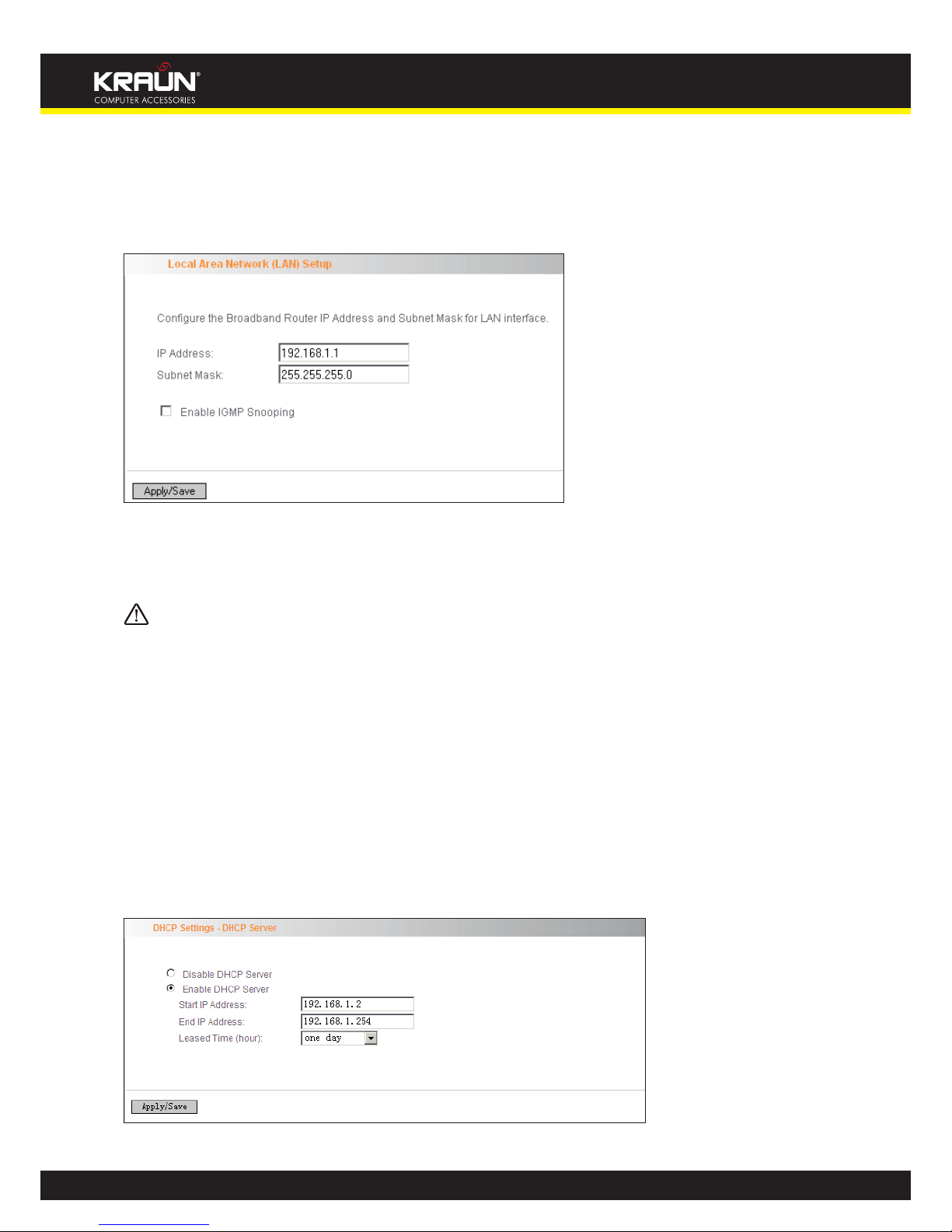 KRAUN®
COMPUTER ACCESSORIES

Local Area Network (LAN) Setup

Configure the Broadband Router IP Address and Subnet Mask for LAN interface.

IP Address: 192.168.1.1
Subnet Mask: 255.255.255.0

Enable IGMP Snooping

Apply/Save

DHCP Settings - DHCP Server

Disable DHCP Server
Enable DHCP Server
Start IP Address: 192.168.1.2
End IP Address: 192.168.1.254
Leased Time (hour): one day

Apply/Save